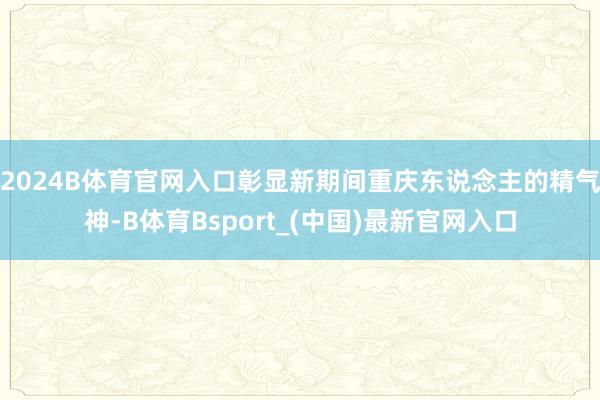 2024B体育官网入口彰显新期间重庆东说念主的精气神-B体育Bsport_(中国)最新官网入口